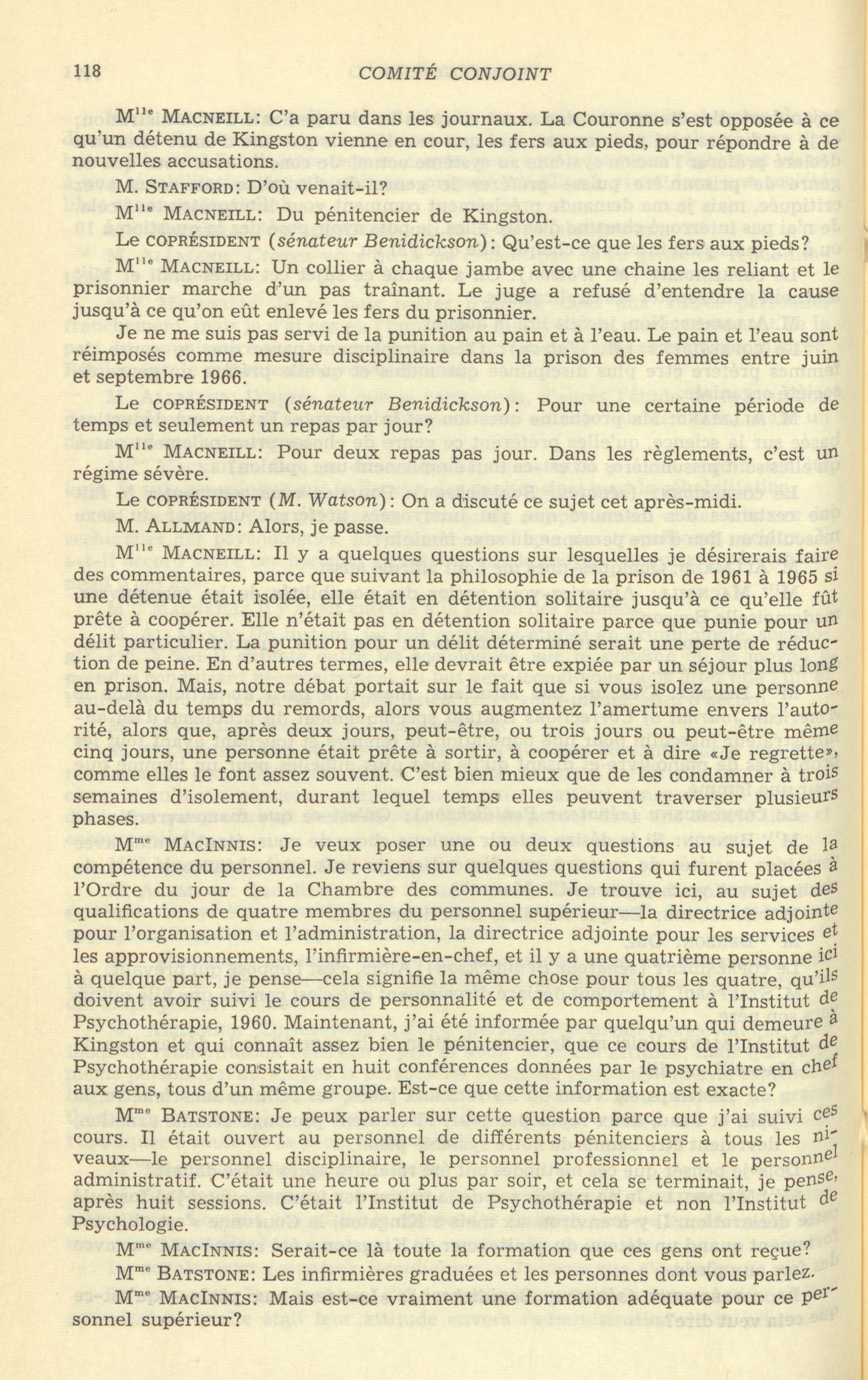 118 COMITÉ CONJOINT

M$^{lle}$ MACNEILL: C'a paru dans les journaux. La Couronne s'est opposée à ce qu'un détenu de Kingston vienne en cour, les fers aux pieds, pour répondre à de nouvelles accusations.

M. STAFFORD: D'où venait-il?

M$^{lle}$ MACNEILL: Du pénitencier de Kingston.

Le COPRÉSIDENT (sénateur Benidickson): Qu'est-ce que les fers aux pieds?

M$^{lle}$ MACNEILL: Un collier à chaque jambe avec une chaine les reliant et le prisonnier marche d'un pas traînant. Le juge a refusé d'entendre la cause jusqu'à ce qu'on eût enlevé les fers du prisonnier.

Je ne me suis pas servi de la punition au pain et à l'eau. Le pain et l'eau sont réimposés comme mesure disciplinaire dans la prison des femmes entre juin et septembre 1966.

Le COPRÉSIDENT (sénateur Benidickson): Pour une certaine période de temps et seulement un repas par jour?

M$^{lle}$ MACNEILL: Pour deux repas pas jour. Dans les règlements, c'est un régime sévère.

Le COPRÉSIDENT (M. Watson): On a discuté ce sujet cet après-midi.

M. ALLMAND: Alors, je passe.

M$^{lle}$ MACNEILL: Il y a quelques questions sur lesquelles je désirerais faire des commentaires, parce que suivant la philosophie de la prison de 1961 à 1965 si une détenue était isolée, elle était en détention solitaire jusqu'à ce qu'elle fût prête à coopérer. Elle n'était pas en détention solitaire parce que punie pour un délit particulier. La punition pour un délit déterminé serait une perte de réduction de peine. En d'autres termes, elle devrait être expiée par un séjour plus long en prison. Mais, notre débat portait sur le fait que si vous isolez une personne au-delà du temps du remords, alors vous augmentez l'amertume envers l'autorité, alors que, après deux jours, peut-être, ou trois jours ou peut-être même cinq jours, une personne était prête à sortir, à coopérer et à dire «Je regrette», comme elles le font assez souvent. C'est bien mieux que de les condamner à trois semaines d'isolement, durant lequel temps elles peuvent traverser plusieurs phases.

M$^{me}$ MACINNIS: Je veux poser une ou deux questions au sujet de la compétence du personnel. Je reviens sur quelques questions qui furent placées à l'Ordre du jour de la Chambre des communes. Je trouve ici, au sujet des qualifications de quatre membres du personnel supérieur—la directrice adjointe pour l'organisation et l'administration, la directrice adjointe pour les services et les approvisionnements, l'infirmière-en-chef, et il y a une quatrième personne ici à quelque part, je pense—cela signifie la même chose pour tous les quatre, qu'ils doivent avoir suivi le cours de personnalité et de comportement à l'Institut de Psychothérapie, 1960. Maintenant, j'ai été informée par quelqu'un qui demeure à Kingston et qui connaît assez bien le pénitencier, que ce cours de l'Institut de Psychothérapie consistait en huit conférences données par le psychiatre en chef aux gens, tous d'un même groupe. Est-ce que cette information est exacte?

M$^{me}$ BATSTONE: Je peux parler sur cette question parce que j'ai suivi ces cours. Il était ouvert au personnel de différents pénitenciers à tous les niveaux—le personnel disciplinaire, le personnel professionnel et le personnel administratif. C'était une heure ou plus par soir, et cela se terminait, je pense, après huit sessions. C'était l'Institut de Psychothérapie et non l'Institut de Psychologie.

M$^{me}$ MACINNIS: Serait-ce là toute la formation que ces gens ont reçue?

M$^{me}$ BATSTONE: Les infirmières graduées et les personnes dont vous parlez.

M$^{me}$ MACINNIS: Mais est-ce vraiment une formation adéquate pour ce personnel supérieur?